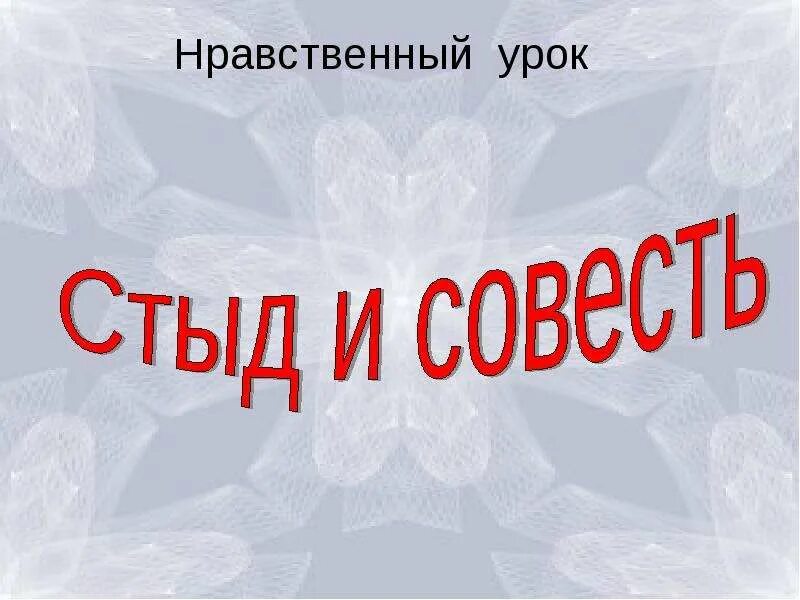 Нравственный урок

Стыд и совесть